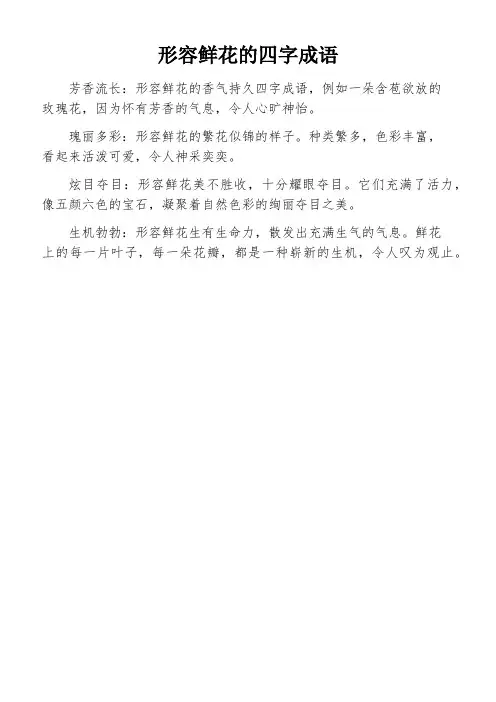 形容鲜花的四字成语

芳香流长：形容鲜花的香气持久四字成语，例如一朵含苞欲放的玫瑰花，因为怀有芳香的气息，令人心旷神怡。

瑰丽多彩：形容鲜花的繁花似锦的样子。种类繁多，色彩丰富，看起来活泼可爱，令人神采奕奕。

炫目夺目：形容鲜花美不胜收，十分耀眼夺目。它们充满了活力，像五颜六色的宝石，凝聚着自然色彩的绚丽夺目之美。

生机勃勃：形容鲜花生有生命力，散发出充满生气的气息。鲜花上的每一片叶子，每一朵花瓣，都是一种崭新的生机，令人叹为观止。